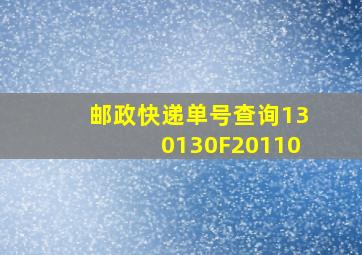 邮政快递单号查询130130F20110